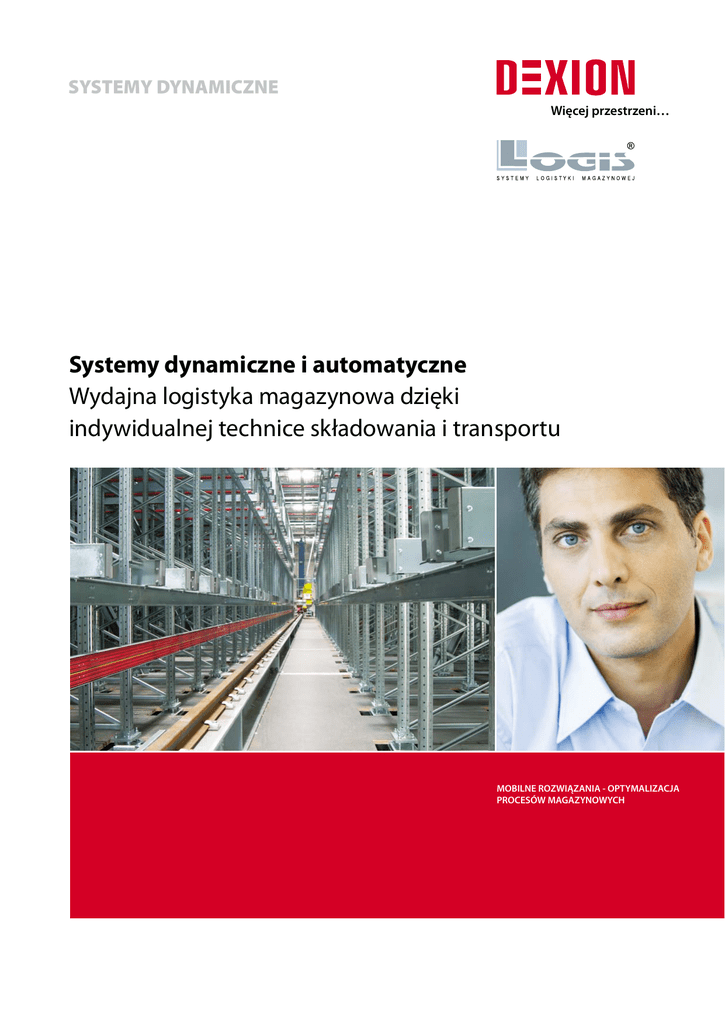 SYSTEMY DYNAMICZNE

DEXION
Więcej przestrzeni…

LOGIS®
SYSTEMY LOGISTYKI MAGAZYNOWEJ

Systemy dynamiczne i automatyczne
Wydajna logistyka magazynowa dzięki indywidualnej technice składowania i transportu

MOBILNE ROZWIĄZANIA - OPTYMALIZACJA PROCESÓW MAGAZYNOWYCH